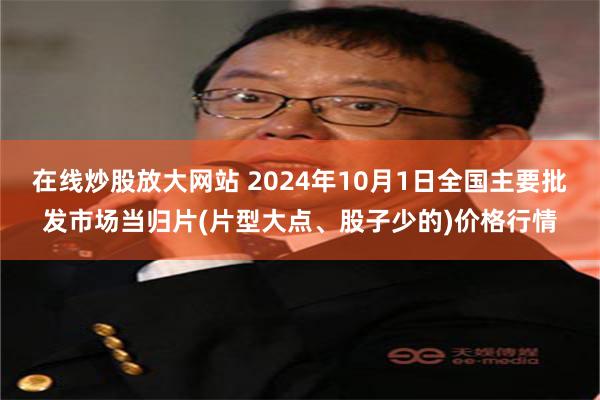 在线炒股放大网站 2024年10月1日全国主要批发市场当归片(片型大点、股子少的)价格行情

天娱传媒
ee-media